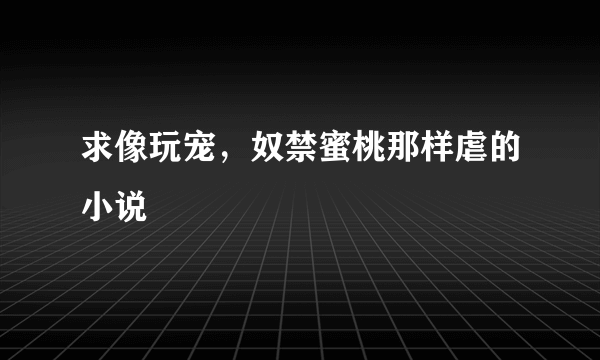 求像玩宠，奴禁蜜桃那样虐的小说